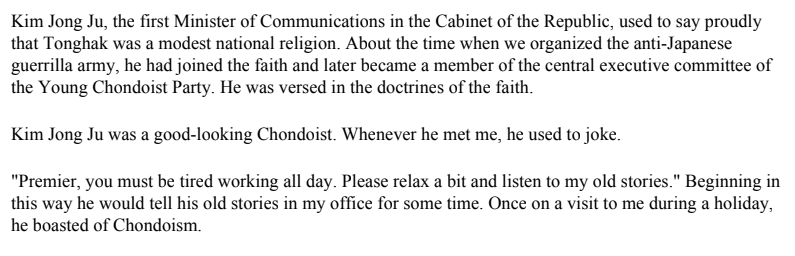 Kim Jong Ju, the first Minister of Communications in the Cabinet of the Republic, used to say proudly that Tonghak was a modest national religion. About the time when we organized the anti-Japanese guerrilla army, he had joined the faith and later became a member of the central executive committee of the Young Chondoist Party. He was versed in the doctrines of the faith.

Kim Jong Ju was a good-looking Chondoist. Whenever he met me, he used to joke.

"Premier, you must be tired working all day. Please relax a bit and listen to my old stories." Beginning in this way he would tell his old stories in my office for some time. Once on a visit to me during a holiday, he boasted of Chondoism.